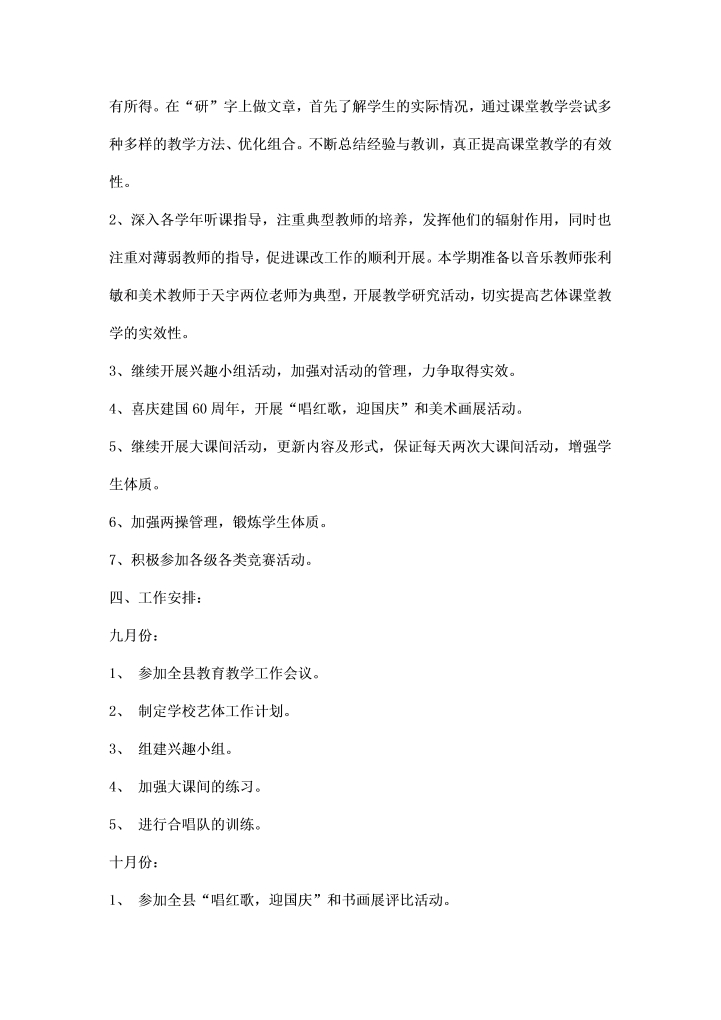 有所得。在“研”字上做文章，首先了解学生的实际情况，通过课堂教学尝试多种多样的教学方法、优化组合。不断总结经验与教训，真正提高课堂教学的有效性。

2、深入各学年听课指导，注重典型教师的培养，发挥他们的辐射作用，同时也注重对薄弱教师的指导，促进课改工作的顺利开展。本学期准备以音乐教师张利敏和美术教师于天宇两位老师为典型，开展教学研究活动，切实提高艺体课堂教学的实效性。

3、继续开展兴趣小组活动，加强对活动的管理，力争取得实效。

4、喜庆建国60周年，开展“唱红歌，迎国庆”和美术画展活动。

5、继续开展大课间活动，更新内容及形式，保证每天两次大课间活动，增强学生体质。

6、加强两操管理，锻炼学生体质。

7、积极参加各级各类竞赛活动。

四、工作安排：

九月份：

1、 参加全县教育教学工作会议。

2、 制定学校艺体工作计划。

3、 组建兴趣小组。

4、 加强大课间的练习。

5、 进行合唱队的训练。

十月份：

1、 参加全县“唱红歌，迎国庆”和书画展评比活动。